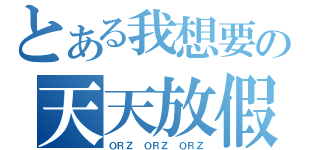 とある我想要の
天天放假
ORZ ORZ ORZ